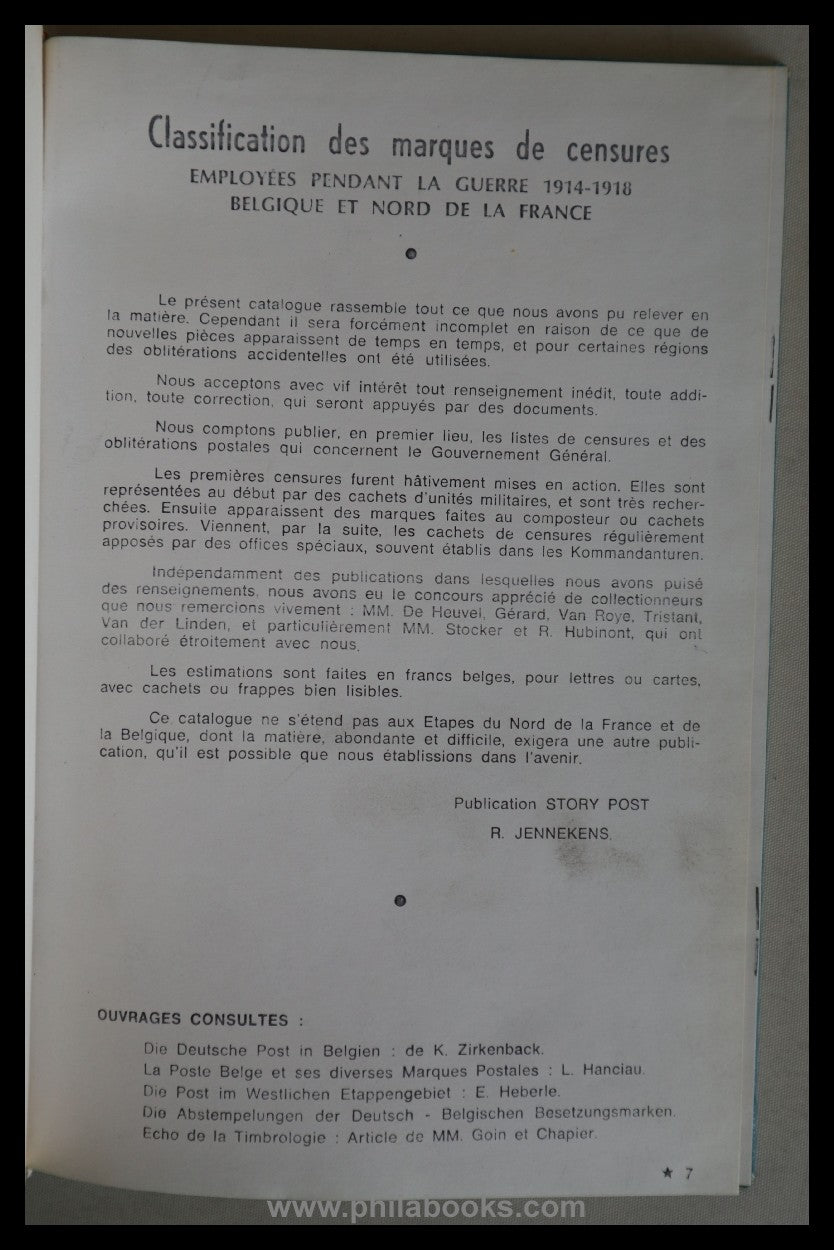 Classification des marques de censures
EMPLOYÉES PENDANT LA GUERRE 1914-1918
BELGIQUE ET NORD DE LA FRANCE

Le présent catalogue rassemble tout ce que nous avons pu relever en la matière. Cependant il sera forcément incomplet en raison de ce que de nouvelles pièces apparaissent de temps en temps, et pour certaines régions des oblitérations accidentelles ont été utilisées.

Nous acceptons avec vif intérêt tout renseignement inédit, toute addition, toute correction, qui seront appuyés par des documents.

Nous comptons publier, en premier lieu, les listes de censures et des oblitérations postales qui concernent le Gouvernement Général.

Les premières censures furent hâtivement mises en action. Elles sont représentées au début par des cachets d'unités militaires, et sont très recherchées. Ensuite apparaissent des marques faites au composteur ou cachets provisoires. Viennent, par la suite, les cachets de censures régulièrement apposés par des offices spéciaux, souvent établis dans les Kommandanturen.

Indépendamment des publications dans lesquelles nous avons puisé des renseignements, nous avons eu le concours apprécié de collectionneurs que nous remercions vivement : MM. De Heuvel, Gérard, Van Roye, Tristant, Van der Linden, et particulièrement MM. Stocker et R. Hubinont, qui ont collaboré étroitement avec nous.

Les estimations sont faites en francs belges, pour lettres ou cartes, avec cachets ou frappes bien lisibles.

Ce catalogue ne s'étend pas aux Etapes du Nord de la France et de la Belgique, dont la matière, abondante et difficile, exigera une autre publication, qu'il est possible que nous établissions dans l'avenir.

Publication STORY POST
R. JENNEKENS

OUVRAGES CONSULTES :
Die Deutsche Post in Belgien : de K. Zirkenback.
La Poste Belge et ses diverses Marques Postales : L. Hanciau.
Die Post im Westlichen Etappengebiet : E. Heberle.
Die Abstempelungen der Deutsch - Belgischen Besetzungsmarken.
Echo de la Timbrologie : Article de MM. Goin et Chapier.

★ 7

www.philabooks.com